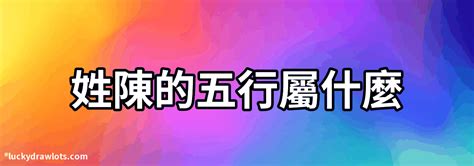 姓陳的五行屬什麼

*luckydrawlots.com